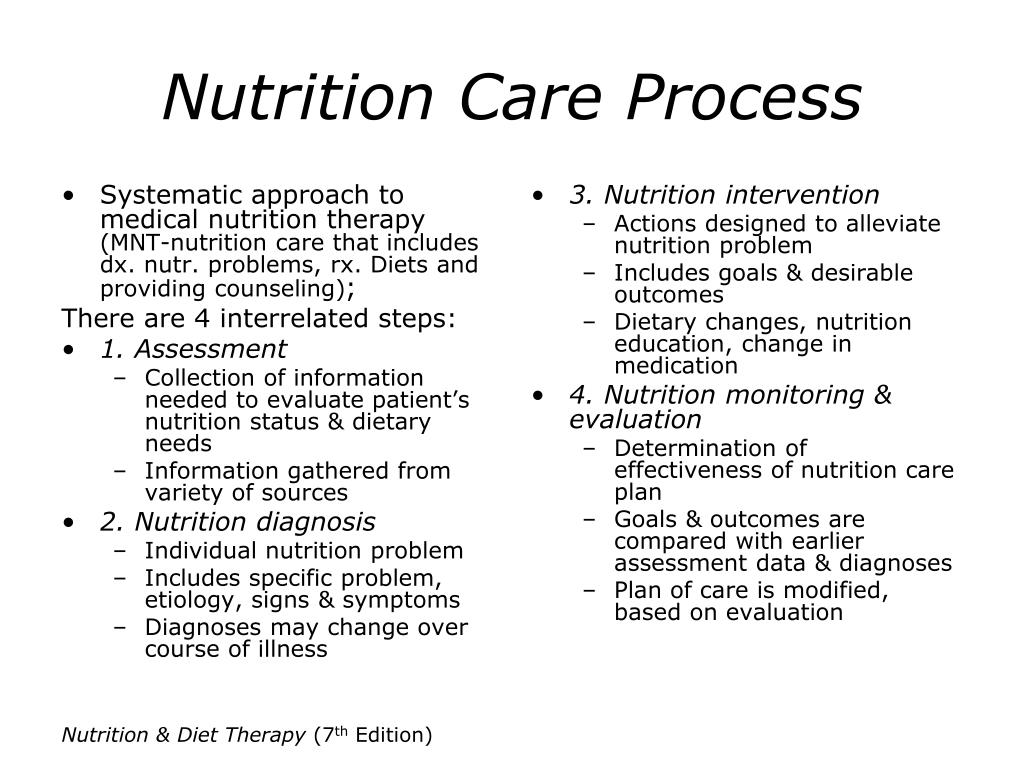 Nutrition Care Process

• Systematic approach to medical nutrition therapy (MNT-nutrition care that includes dx. nutr. problems, rx. Diets and providing counseling);

There are 4 interrelated steps:

• 1. Assessment
– Collection of information needed to evaluate patient's nutrition status & dietary needs
– Information gathered from variety of sources

• 2. Nutrition diagnosis
– Individual nutrition problem
– Includes specific problem, etiology, signs & symptoms
– Diagnoses may change over course of illness

• 3. Nutrition intervention
– Actions designed to alleviate nutrition problem
– Includes goals & desirable outcomes
– Dietary changes, nutrition education, change in medication

• 4. Nutrition monitoring & evaluation
– Determination of effectiveness of nutrition care plan
– Goals & outcomes are compared with earlier assessment data & diagnoses
– Plan of care is modified, based on evaluation

Nutrition & Diet Therapy (7$^{th}$ Edition)